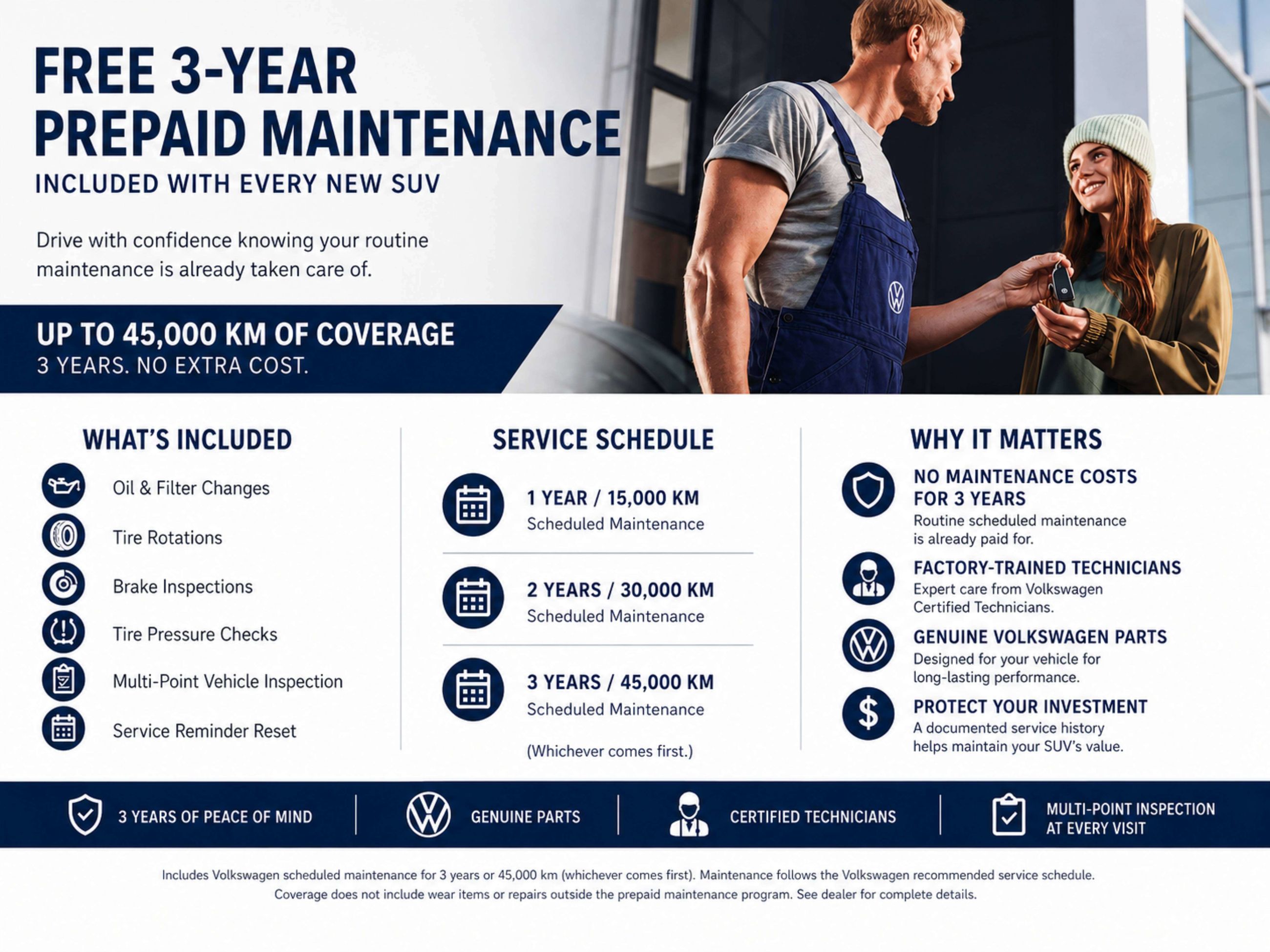 FREE 3-YEAR
PREPAID MAINTENANCE
INCLUDED WITH EVERY NEW SUV

Drive with confidence knowing your routine maintenance is already taken care of.

UP TO 45,000 KM OF COVERAGE
3 YEARS. NO EXTRA COST.

WHAT'S INCLUDED

Oil & Filter Changes
Tire Rotations
Brake Inspections
Tire Pressure Checks
Multi-Point Vehicle Inspection
Service Reminder Reset

SERVICE SCHEDULE

1 YEAR / 15,000 KM
Scheduled Maintenance

2 YEARS / 30,000 KM
Scheduled Maintenance

3 YEARS / 45,000 KM
Scheduled Maintenance

(Whichever comes first.)

WHY IT MATTERS

NO MAINTENANCE COSTS FOR 3 YEARS
Routine scheduled maintenance is already paid for.

FACTORY-TRAINED TECHNICIANS
Expert care from Volkswagen Certified Technicians.

GENUINE VOLKSWAGEN PARTS
Designed for your vehicle for long-lasting performance.

PROTECT YOUR INVESTMENT
A documented service history helps maintain your SUV's value.

3 YEARS OF PEACE OF MIND
GENUINE PARTS
CERTIFIED TECHNICIANS
MULTI-POINT INSPECTION AT EVERY VISIT

Includes Volkswagen scheduled maintenance for 3 years or 45,000 km (whichever comes first). Maintenance follows the Volkswagen recommended service schedule.
Coverage does not include wear items or repairs outside the prepaid maintenance program. See dealer for complete details.